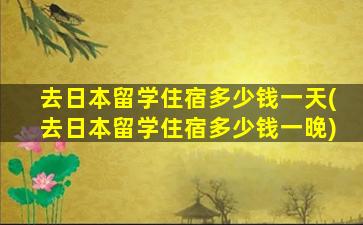 去日本留学住宿多少钱一天(去日本留学住宿多少钱一晚)